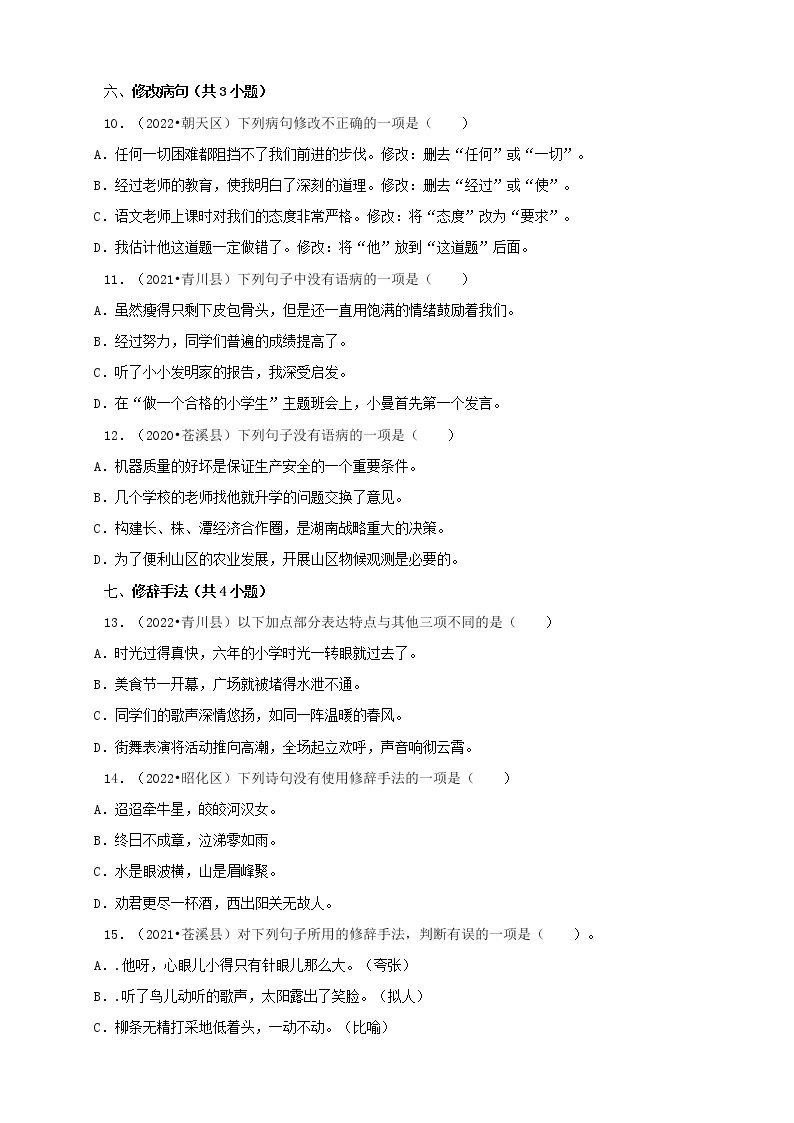 六、修改病句（共3小题）

10．（2022•朝天区）下列病句修改不正确的一项是（　　）

A．任何一切困难都阻挡不了我们前进的步伐。修改：删去“任何”或“一切”。

B．经过老师的教育，使我明白了深刻的道理。修改：删去“经过”或“使”。

C．语文老师上课时对我们的态度非常严格。修改：将“态度”改为“要求”。

D．我估计他这道题一定做错了。修改：将“他”放到“这道题”后面。

11．（2021•青川县）下列句子中没有语病的一项是（　　）

A．虽然瘦得只剩下皮包骨头，但是还一直用饱满的情绪鼓励着我们。

B．经过努力，同学们普遍的成绩提高了。

C．听了小小发明家的报告，我深受启发。

D．在“做一个合格的小学生”主题班会上，小曼首先第一个发言。

12．（2020•苍溪县）下列句子没有语病的一项是（　　）

A．机器质量的好坏是保证生产安全的一个重要条件。

B．几个学校的老师找他就升学的问题交换了意见。

C．构建长、株、潭经济合作圈，是湖南战略重大的决策。

D．为了便利山区的农业发展，开展山区物候观测是必要的。

七、修辞手法（共4小题）

13．（2022•青川县）以下加点部分表达特点与其他三项不同的是（　　）

A．时光过得真快，六年的小学时光一转眼就过去了。

B．美食节一开幕，广场就被堵得水泄不通。

C．同学们的歌声深情悠扬，如同一阵温暖的春风。

D．街舞表演将活动推向高潮，全场起立欢呼，声音响彻云霄。

14．（2022•昭化区）下列诗句没有使用修辞手法的一项是（　　）

A．迢迢牵牛星，皎皎河汉女。

B．终日不成章，泣涕零如雨。

C．水是眼波横，山是眉峰聚。

D．劝君更尽一杯酒，西出阳关无故人。

15．（2021•苍溪县）对下列句子所用的修辞手法，判断有误的一项是（　　）。

A．.他呀，心眼儿小得只有针眼儿那么大。（夸张）

B．.听了鸟儿动听的歌声，太阳露出了笑脸。（拟人）

C．柳条无精打采地低着头，一动不动。（比喻）